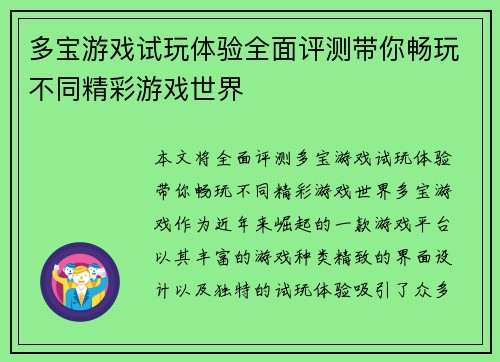 多宝游戏试玩体验全面评测带你畅玩不同精彩游戏世界

本文将全面评测多宝游戏试玩体验带你畅玩不同精彩游戏世界多宝游戏作为近年来崛起的一款游戏平台以其丰富的游戏种类精致的界面设计以及独特的试玩体验吸引了众多